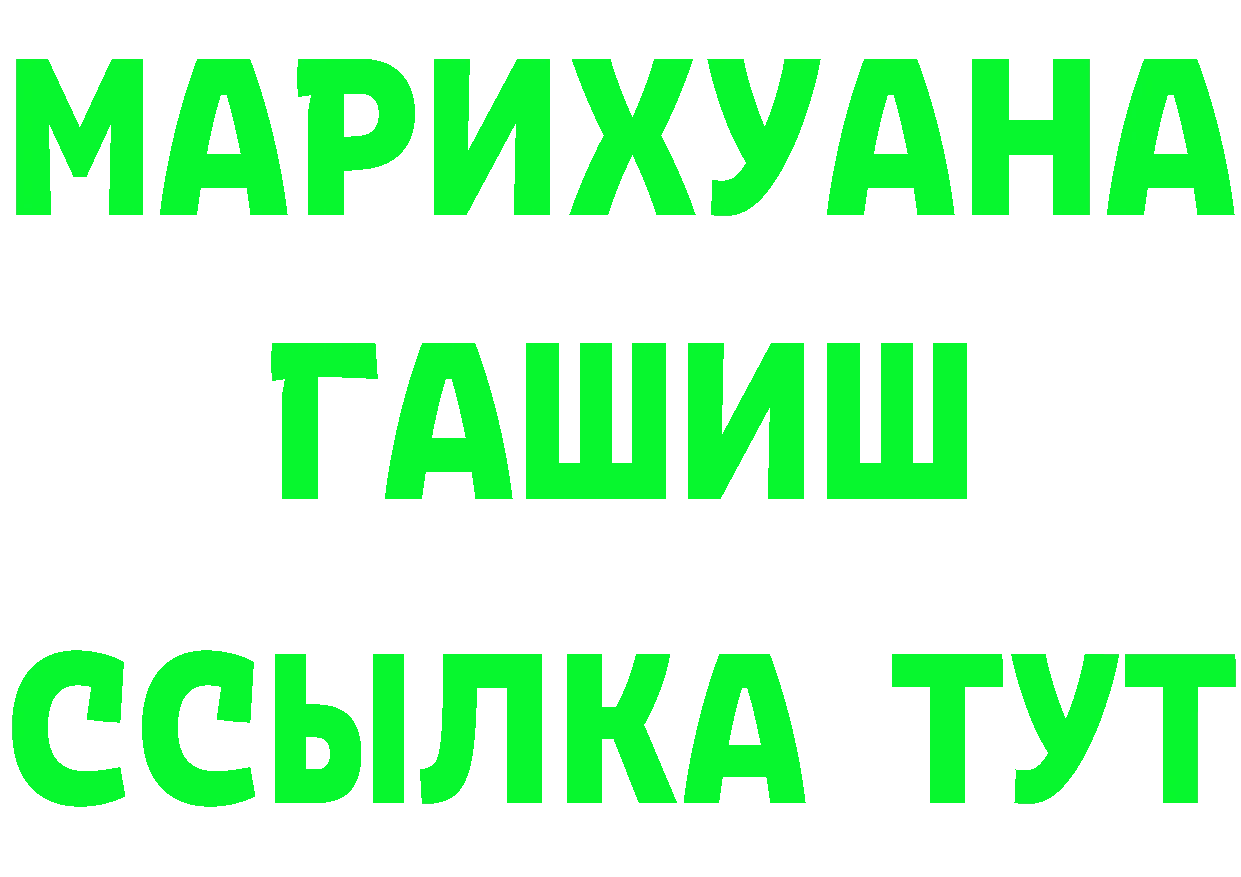 МАРИХУАНА
ГАШИШ
ССЫЛКА ТУТ